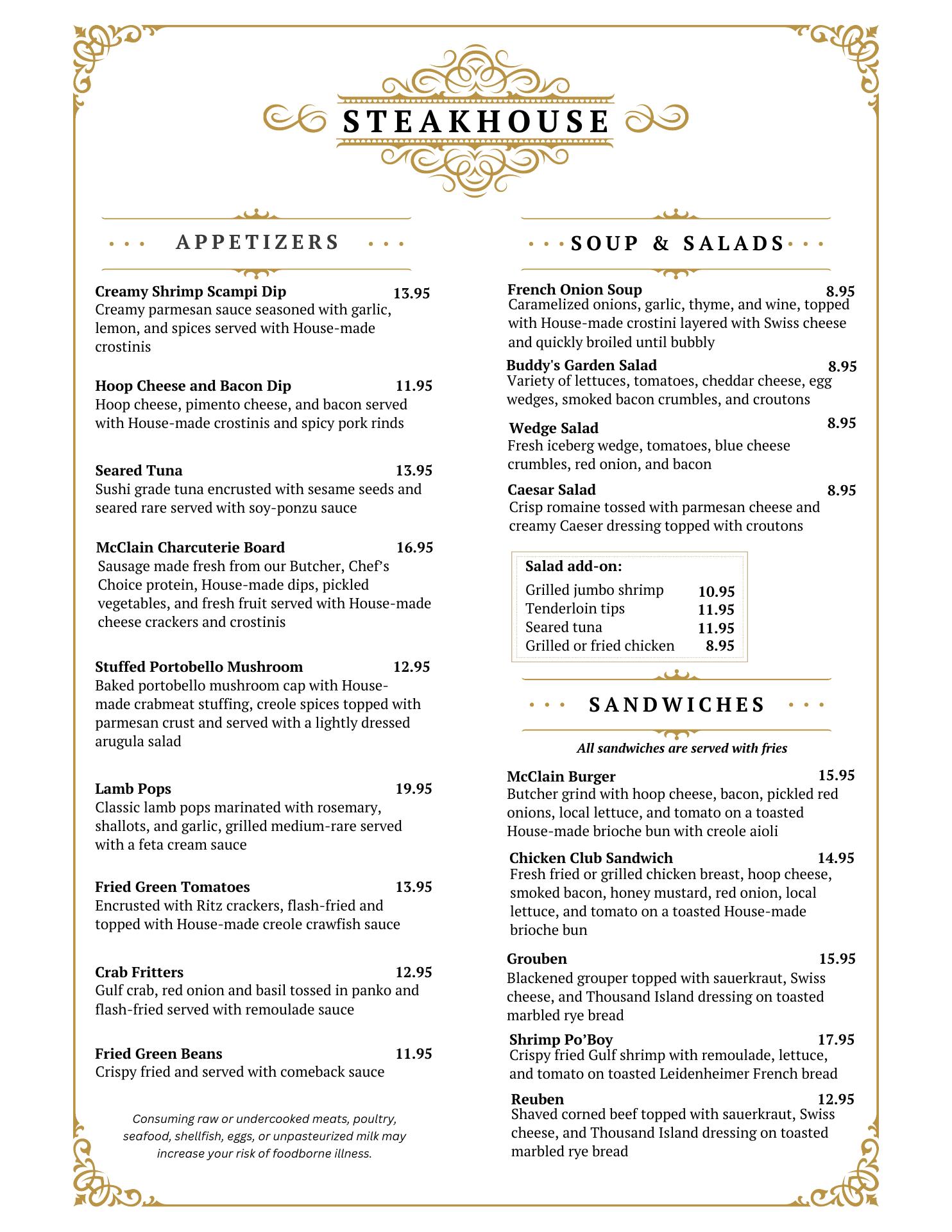 STEAKHOUSE

APPETIZERS

Creamy Shrimp Scampi Dip 13.95
Creamy parmesan sauce seasoned with garlic, lemon, and spices served with House-made crostinis

Hoop Cheese and Bacon Dip 11.95
Hoop cheese, pimento cheese, and bacon served with House-made crostinis and spicy pork rinds

Seared Tuna 13.95
Sushi grade tuna encrusted with sesame seeds and seared rare served with soy-ponzu sauce

McClain Charcuterie Board 16.95
Sausage made fresh from our Butcher, Chef's Choice protein, House-made dips, pickled vegetables, and fresh fruit served with House-made cheese crackers and crostinis

Stuffed Portobello Mushroom 12.95
Baked portobello mushroom cap with House-made crabmeat stuffing, creole spices topped with parmesan crust and served with a lightly dressed arugula salad

Lamb Pops 19.95
Classic lamb pops marinated with rosemary, shallots, and garlic, grilled medium-rare served with a feta cream sauce

Fried Green Tomatoes 13.95
Encrusted with Ritz crackers, flash-fried and topped with House-made creole crawfish sauce

Crab Fritters 12.95
Gulf crab, red onion and basil tossed in panko and flash-fried served with remoulade sauce

Fried Green Beans 11.95
Crispy fried and served with comeback sauce

Consuming raw or undercooked meats, poultry, seafood, shellfish, eggs, or unpasteurized milk may increase your risk of foodborne illness.

SOUP & SALADS

French Onion Soup 8.95
Caramelized onions, garlic, thyme, and wine, topped with House-made crostini layered with Swiss cheese and quickly broiled until bubbly

Buddy's Garden Salad 8.95
Variety of lettuces, tomatoes, cheddar cheese, egg wedges, smoked bacon crumbles, and croutons

Wedge Salad 8.95
Fresh iceberg wedge, tomatoes, blue cheese crumbles, red onion, and bacon

Caesar Salad 8.95
Crisp romaine tossed with parmesan cheese and creamy Caeser dressing topped with croutons

Salad add-on:
Grilled jumbo shrimp 10.95
Tenderloin tips 11.95
Seared tuna 11.95
Grilled or fried chicken 8.95

SANDWICHES

All sandwiches are served with fries

McClain Burger 15.95
Butcher grind with hoop cheese, bacon, pickled red onions, local lettuce, and tomato on a toasted House-made brioche bun with creole aioli

Chicken Club Sandwich 14.95
Fresh fried or grilled chicken breast, hoop cheese, smoked bacon, honey mustard, red onion, local lettuce, and tomato on a toasted House-made brioche bun

Grouben 15.95
Blackened grouper topped with sauerkraut, Swiss cheese, and Thousand Island dressing on toasted marbled rye bread

Shrimp Po'Boy 17.95
Crispy fried Gulf shrimp with remoulade, lettuce, and tomato on toasted Leidenheimer French bread

Reuben 12.95
Shaved corned beef topped with sauerkraut, Swiss cheese, and Thousand Island dressing on toasted marbled rye bread